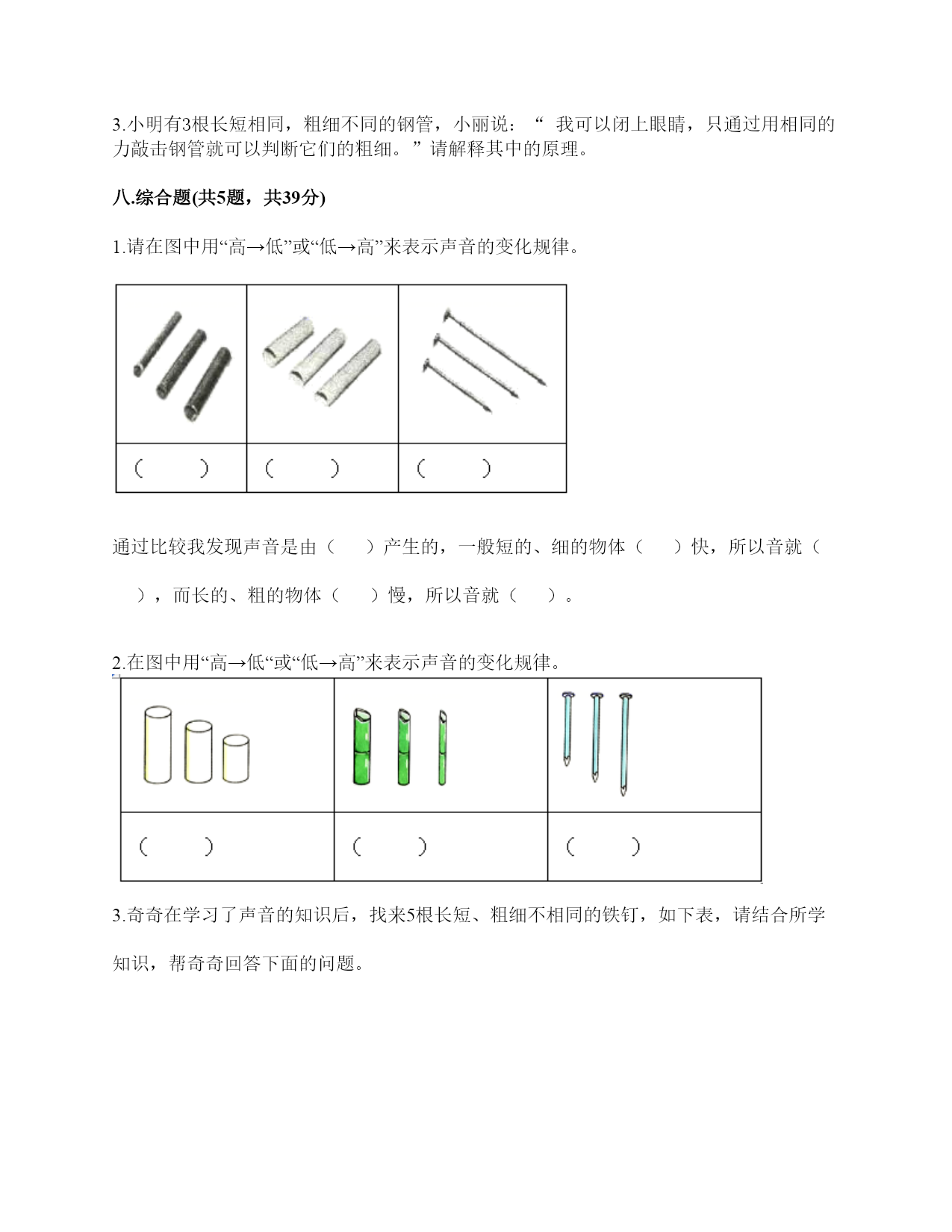 3.小明有3根长短相同，粗细不同的钢管，小丽说：“ 我可以闭上眼睛，只通过用相同的力敲击钢管就可以判断它们的粗细。”请解释其中的原理。

八.综合题(共5题，共39分)

1.请在图中用“高→低”或“低→高”来表示声音的变化规律。

|  |  |  |
|---|---|---|
| （　　） | （　　） | （　　） |

通过比较我发现声音是由（　　）产生的，一般短的、细的物体（　　）快，所以音就（　　），而长的、粗的物体（　　）慢，所以音就（　　）。

2.在图中用“高→低“或“低→高”来表示声音的变化规律。

|  |  |  |
|---|---|---|
| （　　） | （　　） | （　　） |

3.奇奇在学习了声音的知识后，找来5根长短、粗细不相同的铁钉，如下表，请结合所学知识，帮奇奇回答下面的问题。